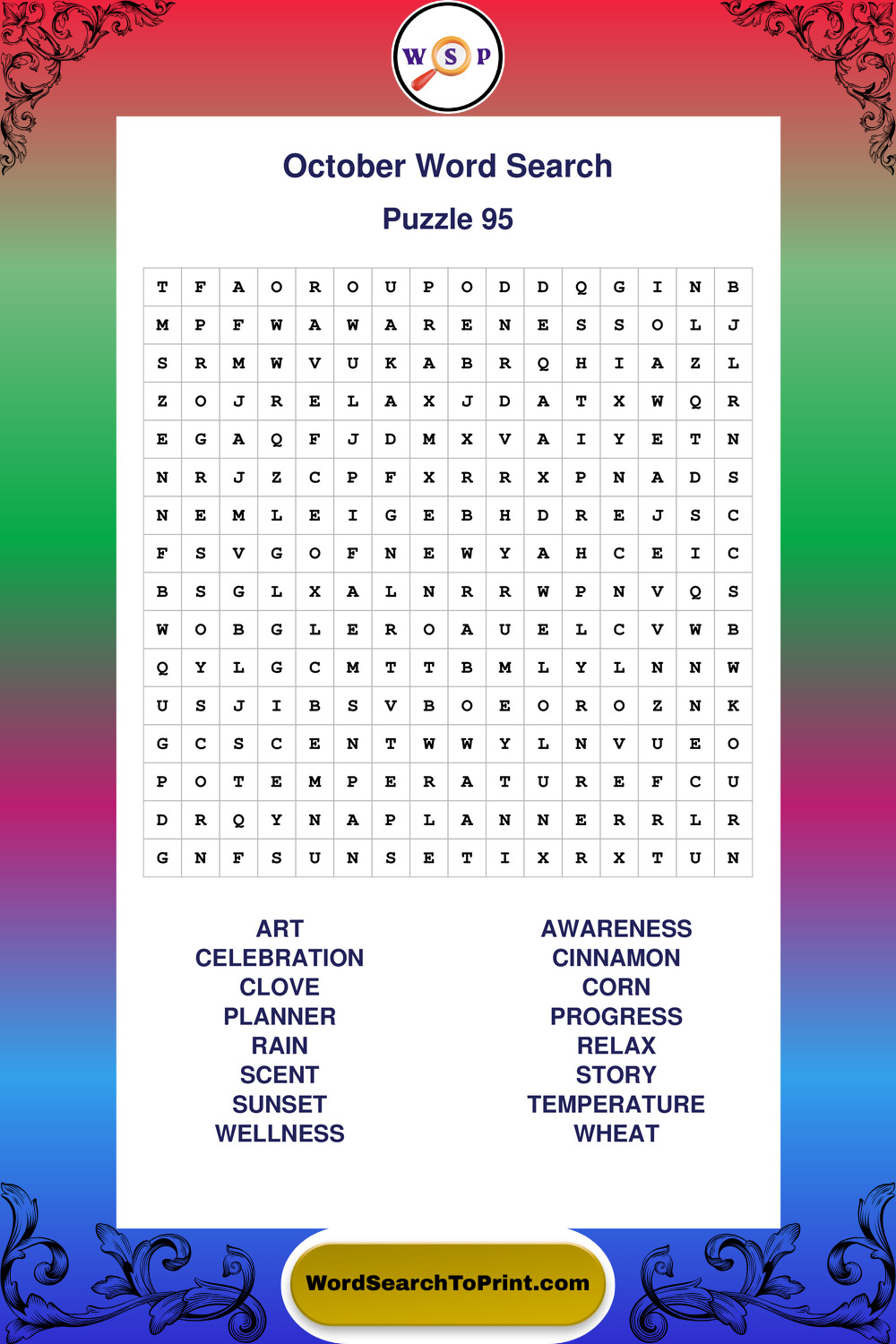 W S P

October Word Search

Puzzle 95

| T | F | A | O | R | O | U | P | O | D | D | Q | G | I | N | B |
|---|---|---|---|---|---|---|---|---|---|---|---|---|---|---|---|
| M | P | F | W | A | W | A | R | E | N | E | S | S | O | L | J |
| S | R | M | W | V | U | K | A | B | R | Q | H | I | A | Z | L |
| Z | O | J | R | E | L | A | X | J | D | A | T | X | W | Q | R |
| E | G | A | Q | F | J | D | M | X | V | A | I | Y | E | T | N |
| N | R | J | Z | C | P | F | X | R | R | X | P | N | A | D | S |
| N | E | M | L | E | I | G | E | B | H | D | R | E | J | S | C |
| F | S | V | G | O | F | N | E | W | Y | A | H | C | E | I | C |
| B | S | G | L | X | A | L | N | R | R | W | P | N | V | Q | S |
| W | O | B | G | L | E | R | O | A | U | E | L | C | V | W | B |
| Q | Y | L | G | C | M | T | T | B | M | L | Y | L | N | N | W |
| U | S | J | I | B | S | V | B | O | E | O | R | O | Z | N | K |
| G | C | S | C | E | N | T | W | W | Y | L | N | V | U | E | O |
| P | O | T | E | M | P | E | R | A | T | U | R | E | F | C | U |
| D | R | Q | Y | N | A | P | L | A | N | N | E | R | R | L | R |
| G | N | F | S | U | N | S | E | T | I | X | R | X | T | U | N |

ART
CELEBRATION
CLOVE
PLANNER
RAIN
SCENT
SUNSET
WELLNESS

AWARENESS
CINNAMON
CORN
PROGRESS
RELAX
STORY
TEMPERATURE
WHEAT

WordSearchToPrint.com